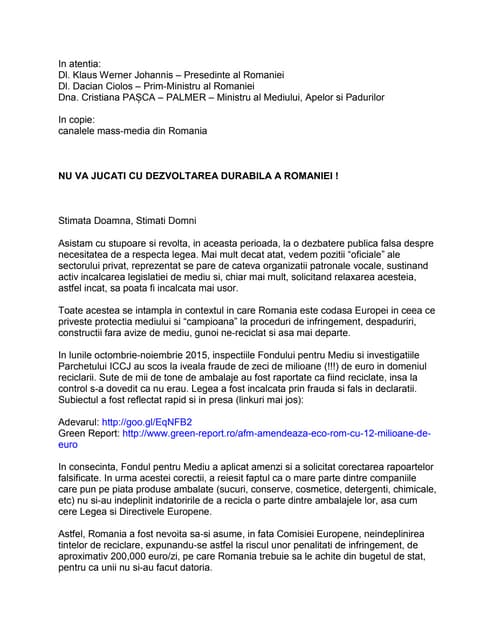 In atentia:
Dl. Klaus Werner Johannis – Presedinte al Romaniei
Dl. Dacian Ciolos – Prim-Ministru al Romaniei
Dna. Cristiana PAȘCA – PALMER – Ministru al Mediului, Apelor si Padurilor

In copie:
canalele mass-media din Romania

NU VA JUCATI CU DEZVOLTAREA DURABILA A ROMANIEI !

Stimata Doamna, Stimati Domni

Asistam cu stupoare si revolta, in aceasta perioada, la o dezbatere publica falsa despre necesitatea de a respecta legea. Mai mult decat atat, vedem pozitii "oficiale" ale sectorului privat, reprezentat se pare de cateva organizatii patronale vocale, sustinand activ incalcarea legislatiei de mediu si, chiar mai mult, solicitand relaxarea acesteia, astfel incat, sa poata fi incalcata mai usor.

Toate acestea se intampla in contextul in care Romania este codasa Europei in ceea ce priveste protectia mediului si "campioana" la proceduri de infringement, despaduriri, constructii fara avize de mediu, gunoi ne-reciclat si asa mai departe.

In lunile octombrie-noiembrie 2015, inspectiile Fondului pentru Mediu si investigatiile Parchetului ICCJ au scos la iveala fraude de zeci de milioane (!!!) de euro in domeniul reciclarii. Sute de mii de tone de ambalaje au fost raportate ca fiind reciclate, insa la control s-a dovedit ca nu erau. Legea a fost incalcata prin frauda si fals in declaratii. Subiectul a fost reflectat rapid si in presa (linkuri mai jos):

Adevarul: http://goo.gl/EqNFB2
Green Report: http://www.green-report.ro/afm-amendeaza-eco-rom-cu-12-milioane-de-euro

In consecinta, Fondul pentru Mediu a aplicat amenzi si a solicitat corectarea rapoartelor falsificate. In urma acestei corectii, a reiesit faptul ca o mare parte dintre companiile care pun pe piata produse ambalate (sucuri, conserve, cosmetice, detergenti, chimicale, etc) nu si-au indeplinit indatoririle de a recicla o parte dintre ambalajele lor, asa cum cere Legea si Directivele Europene.

Astfel, Romania a fost nevoita sa-si asume, in fata Comisiei Europene, neindeplinirea tintelor de reciclare, expunandu-se astfel la riscul unor penalitati de infringement, de aproximativ 200,000 euro/zi, pe care Romania trebuie sa le achite din bugetul de stat, pentru ca unii nu si-au facut datoria.